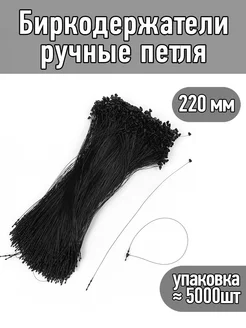 Биркодержатели ручные петля

220 мм

упаковка ≈ 5000шт